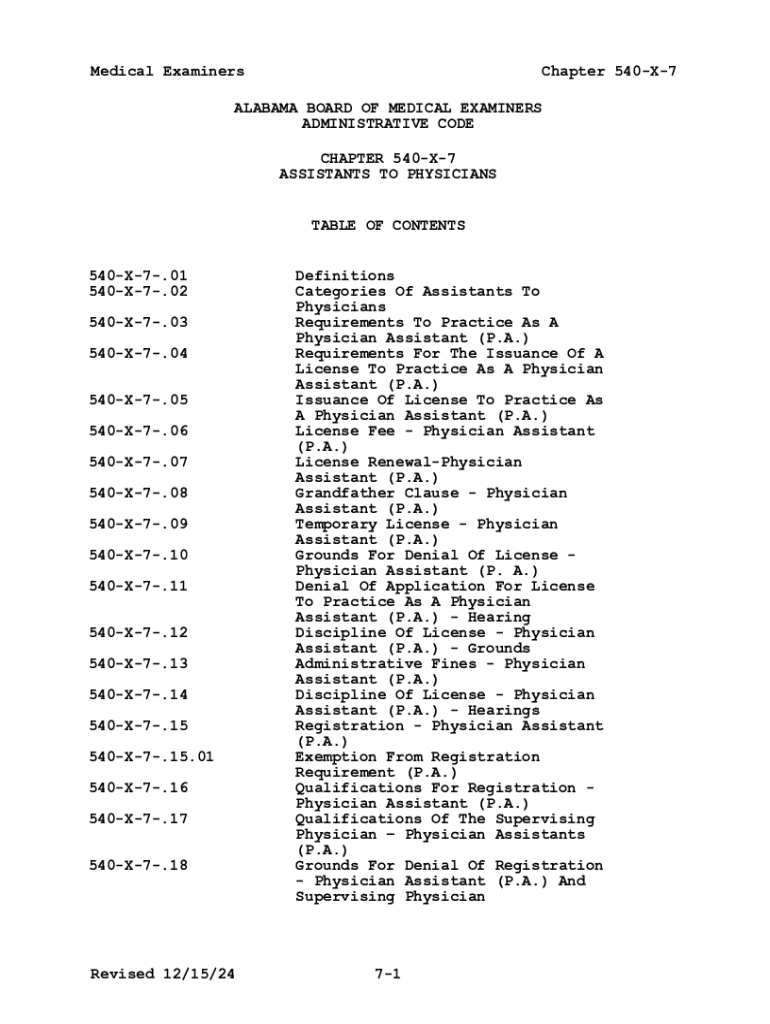 Medical Examiners Chapter 540-X-7

ALABAMA BOARD OF MEDICAL EXAMINERS
ADMINISTRATIVE CODE

CHAPTER 540-X-7
ASSISTANTS TO PHYSICIANS

TABLE OF CONTENTS

| | |
|---|---|
| 540-X-7-.01 | Definitions |
| 540-X-7-.02 | Categories Of Assistants To Physicians |
| 540-X-7-.03 | Requirements To Practice As A Physician Assistant (P.A.) |
| 540-X-7-.04 | Requirements For The Issuance Of A License To Practice As A Physician Assistant (P.A.) |
| 540-X-7-.05 | Issuance Of License To Practice As A Physician Assistant (P.A.) |
| 540-X-7-.06 | License Fee - Physician Assistant (P.A.) |
| 540-X-7-.07 | License Renewal-Physician Assistant (P.A.) |
| 540-X-7-.08 | Grandfather Clause - Physician Assistant (P.A.) |
| 540-X-7-.09 | Temporary License - Physician Assistant (P.A.) |
| 540-X-7-.10 | Grounds For Denial Of License - Physician Assistant (P. A.) |
| 540-X-7-.11 | Denial Of Application For License To Practice As A Physician Assistant (P.A.) - Hearing |
| 540-X-7-.12 | Discipline Of License - Physician Assistant (P.A.) - Grounds |
| 540-X-7-.13 | Administrative Fines - Physician Assistant (P.A.) |
| 540-X-7-.14 | Discipline Of License - Physician Assistant (P.A.) - Hearings |
| 540-X-7-.15 | Registration - Physician Assistant (P.A.) |
| 540-X-7-.15.01 | Exemption From Registration Requirement (P.A.) |
| 540-X-7-.16 | Qualifications For Registration - Physician Assistant (P.A.) |
| 540-X-7-.17 | Qualifications Of The Supervising Physician – Physician Assistants (P.A.) |
| 540-X-7-.18 | Grounds For Denial Of Registration - Physician Assistant (P.A.) And Supervising Physician |

Revised 12/15/24 7-1